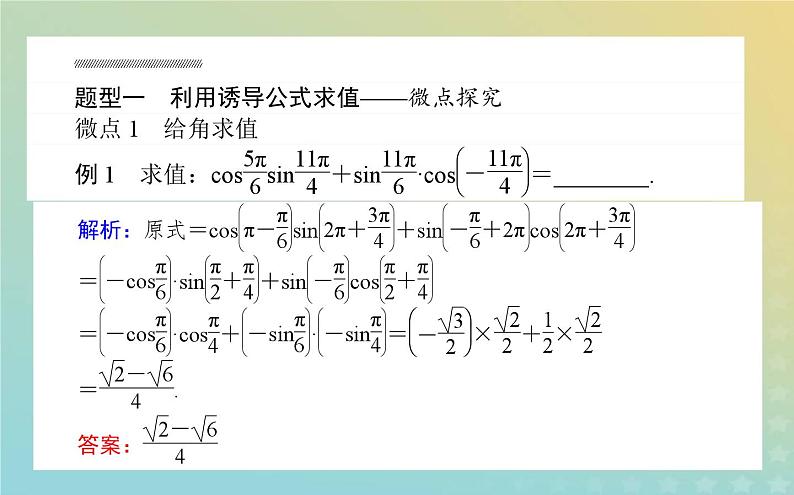 题型一 利用诱导公式求值——微点探究

微点1 给角求值

例1 求值：$\cos\frac{5\pi}{6}\sin\frac{11\pi}{4}+\sin\frac{11\pi}{6}\cdot\cos\left(-\frac{11\pi}{4}\right)=$____.

解析：原式$=\cos\left(\pi-\frac{\pi}{6}\right)\sin\left(2\pi+\frac{3\pi}{4}\right)+\sin\left(-\frac{\pi}{6}+2\pi\right)\cos\left(2\pi+\frac{3\pi}{4}\right)$

$=\left(-\cos\frac{\pi}{6}\right)\cdot\sin\left(\frac{\pi}{2}+\frac{\pi}{4}\right)+\sin\left(-\frac{\pi}{6}\right)\cos\left(\frac{\pi}{2}+\frac{\pi}{4}\right)$

$=\left(-\cos\frac{\pi}{6}\right)\cdot\cos\frac{\pi}{4}+\left(-\sin\frac{\pi}{6}\right)\cdot\left(-\sin\frac{\pi}{4}\right)=\left(-\frac{\sqrt{3}}{2}\right)\times\frac{\sqrt{2}}{2}+\frac{1}{2}\times\frac{\sqrt{2}}{2}$

$=\frac{\sqrt{2}-\sqrt{6}}{4}$.

答案：$\frac{\sqrt{2}-\sqrt{6}}{4}$